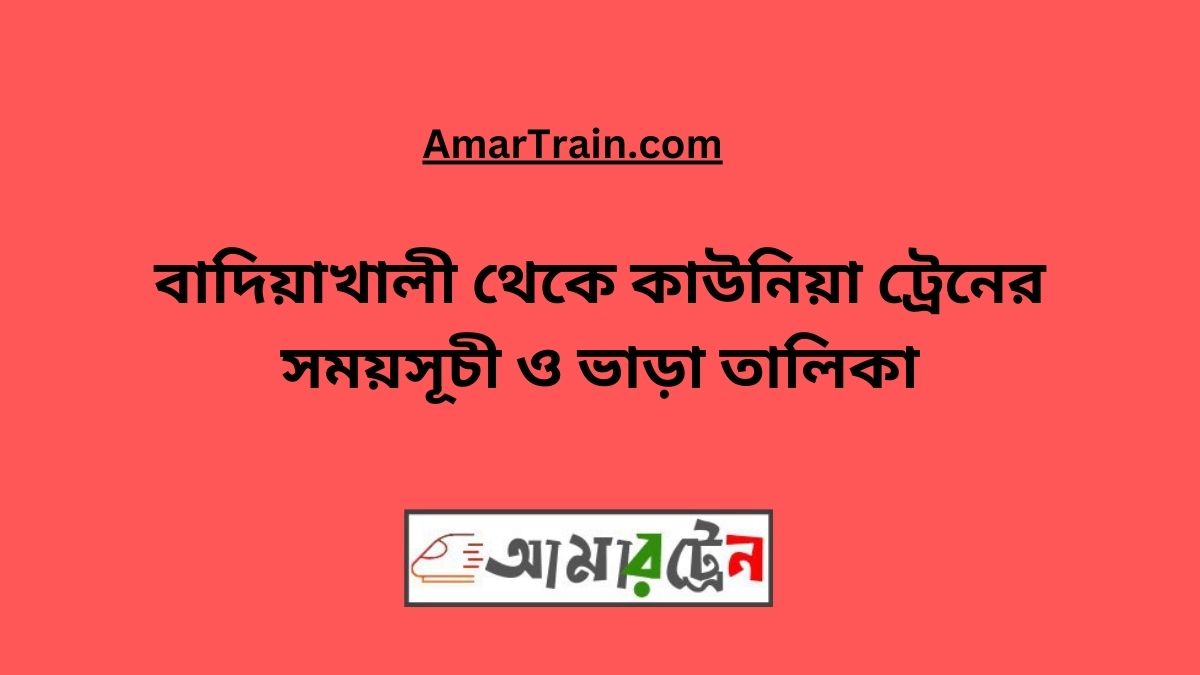 AmarTrain.com

বাদিয়াখালী থেকে কাউনিয়া ট্রেনের সময়সূচী ও ভাড়া তালিকা

আমারট্রেন